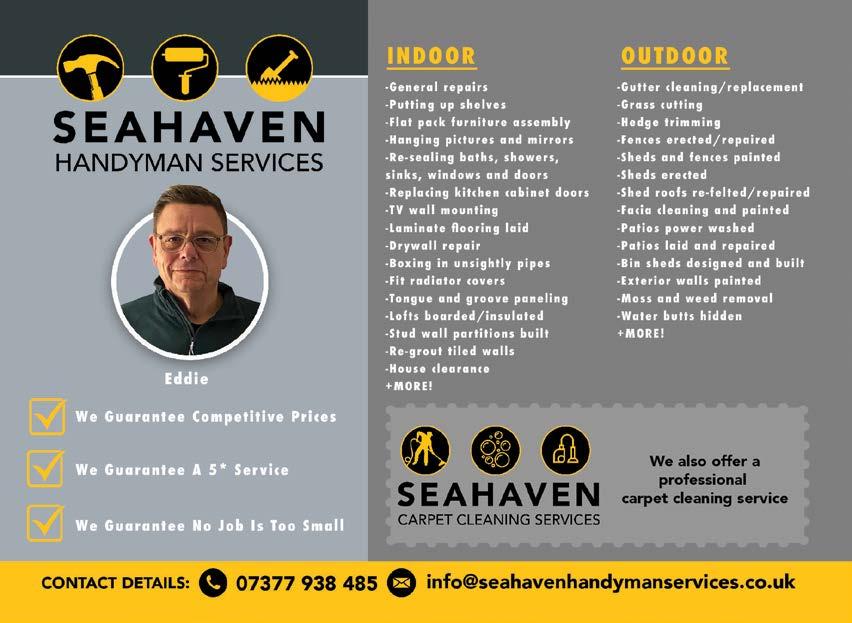 SEAHAVEN
HANDYMAN SERVICES

Eddie

We Guarantee Competitive Prices

We Guarantee A 5* Service

We Guarantee No Job Is Too Small

INDOOR

-General repairs
-Putting up shelves
-Flat pack furniture assembly
-Hanging pictures and mirrors
-Re-sealing baths, showers, sinks, windows and doors
-Replacing kitchen cabinet doors
-TV wall mounting
-Laminate flooring laid
-Drywall repair
-Boxing in unsightly pipes
-Fit radiator covers
-Tongue and groove paneling
-Lofts boarded/insulated
-Stud wall partitions built
-Re-grout tiled walls
-House clearance
+MORE!

OUTDOOR

-Gutter cleaning/replacement
-Grass cutting
-Hedge trimming
-Fences erected/repaired
-Sheds and fences painted
-Sheds erected
-Shed roofs re-felted/repaired
-Facia cleaning and painted
-Patios power washed
-Patios laid and repaired
-Bin sheds designed and built
-Exterior walls painted
-Moss and weed removal
-Water butts hidden
+MORE!

SEAHAVEN
CARPET CLEANING SERVICES

We also offer a professional carpet cleaning service

CONTACT DETAILS: 07377 938 485 info@seahavenhandymanservices.co.uk